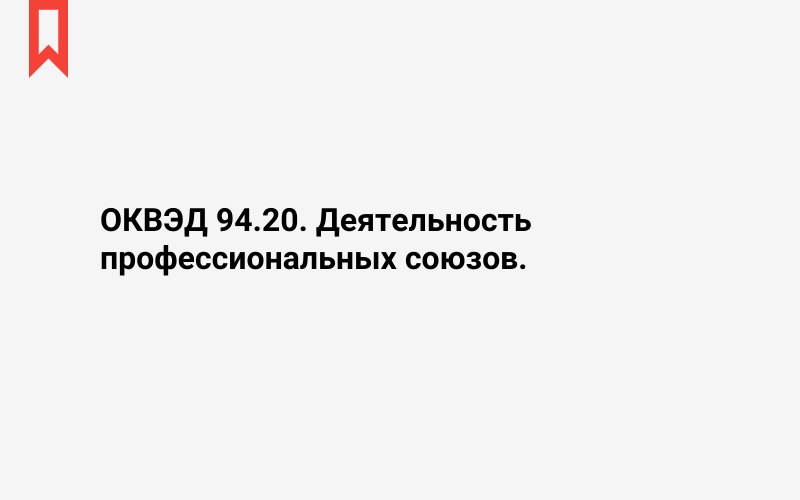 ОКВЭД 94.20. Деятельность профессиональных союзов.